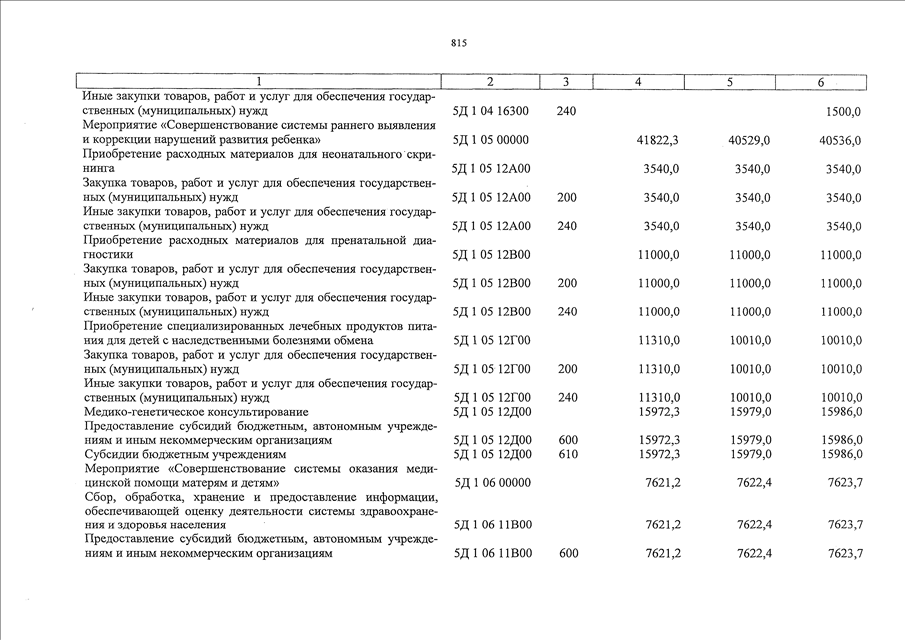 815

| 1 | 2 | 3 | 4 | 5 | 6 |
|---|---|---|---|---|---|
| Иные закупки товаров, работ и услуг для обеспечения государственных (муниципальных) нужд | 5Д 1 04 16300 | 240 | | | 1500,0 |
| Мероприятие «Совершенствование системы раннего выявления и коррекции нарушений развития ребенка» | 5Д 1 05 00000 | | 41822,3 | 40529,0 | 40536,0 |
| Приобретение расходных материалов для неонатального скрининга | 5Д 1 05 12А00 | | 3540,0 | 3540,0 | 3540,0 |
| Закупка товаров, работ и услуг для обеспечения государственных (муниципальных) нужд | 5Д 1 05 12А00 | 200 | 3540,0 | 3540,0 | 3540,0 |
| Иные закупки товаров, работ и услуг для обеспечения государственных (муниципальных) нужд | 5Д 1 05 12А00 | 240 | 3540,0 | 3540,0 | 3540,0 |
| Приобретение расходных материалов для пренатальной диагностики | 5Д 1 05 12В00 | | 11000,0 | 11000,0 | 11000,0 |
| Закупка товаров, работ и услуг для обеспечения государственных (муниципальных) нужд | 5Д 1 05 12В00 | 200 | 11000,0 | 11000,0 | 11000,0 |
| Иные закупки товаров, работ и услуг для обеспечения государственных (муниципальных) нужд | 5Д 1 05 12В00 | 240 | 11000,0 | 11000,0 | 11000,0 |
| Приобретение специализированных лечебных продуктов питания для детей с наследственными болезнями обмена | 5Д 1 05 12Г00 | | 11310,0 | 10010,0 | 10010,0 |
| Закупка товаров, работ и услуг для обеспечения государственных (муниципальных) нужд | 5Д 1 05 12Г00 | 200 | 11310,0 | 10010,0 | 10010,0 |
| Иные закупки товаров, работ и услуг для обеспечения государственных (муниципальных) нужд | 5Д 1 05 12Г00 | 240 | 11310,0 | 10010,0 | 10010,0 |
| Медико-генетическое консультирование | 5Д 1 05 12Д00 | | 15972,3 | 15979,0 | 15986,0 |
| Предоставление субсидий бюджетным, автономным учреждениям и иным некоммерческим организациям | 5Д 1 05 12Д00 | 600 | 15972,3 | 15979,0 | 15986,0 |
| Субсидии бюджетным учреждениям | 5Д 1 05 12Д00 | 610 | 15972,3 | 15979,0 | 15986,0 |
| Мероприятие «Совершенствование системы оказания медицинской помощи матерям и детям» | 5Д 1 06 00000 | | 7621,2 | 7622,4 | 7623,7 |
| Сбор, обработка, хранение и предоставление информации, обеспечивающей оценку деятельности системы здравоохранения и здоровья населения | 5Д 1 06 11В00 | | 7621,2 | 7622,4 | 7623,7 |
| Предоставление субсидий бюджетным, автономным учреждениям и иным некоммерческим организациям | 5Д 1 06 11В00 | 600 | 7621,2 | 7622,4 | 7623,7 |